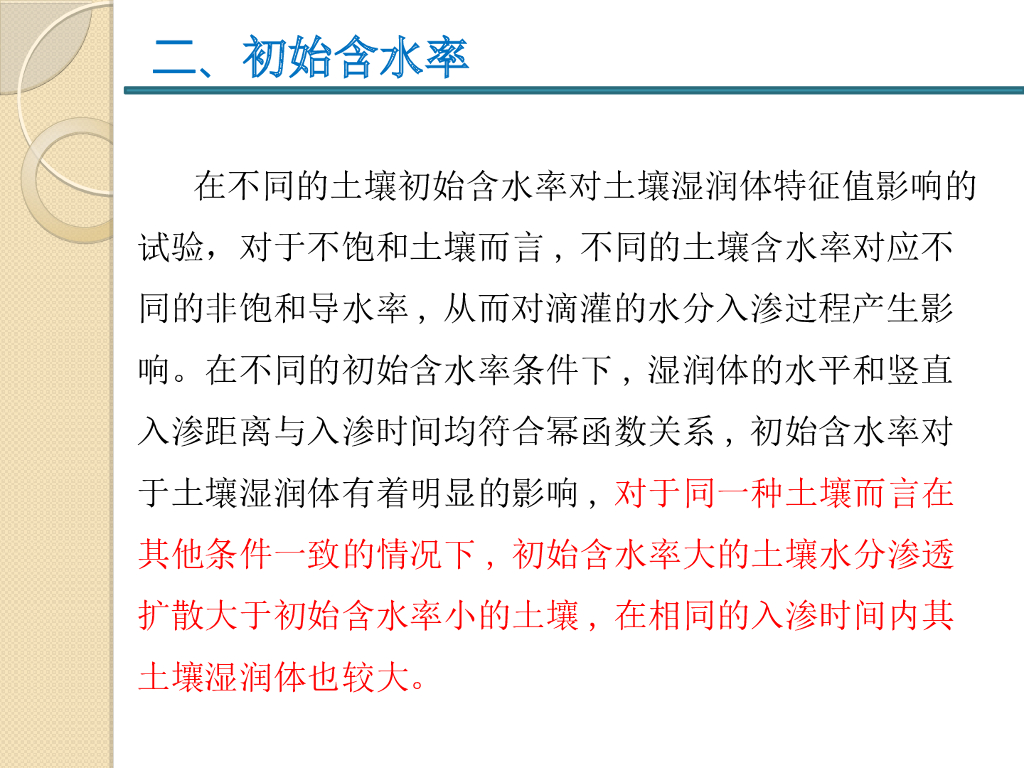 二、初始含水率

在不同的土壤初始含水率对土壤湿润体特征值影响的试验，对于不饱和土壤而言，不同的土壤含水率对应不同的非饱和导水率，从而对滴灌的水分入渗过程产生影响。在不同的初始含水率条件下，湿润体的水平和竖直入渗距离与入渗时间均符合幂函数关系，初始含水率对于土壤湿润体有着明显的影响，对于同一种土壤而言在其他条件一致的情况下，初始含水率大的土壤水分渗透扩散大于初始含水率小的土壤，在相同的入渗时间内其土壤湿润体也较大。